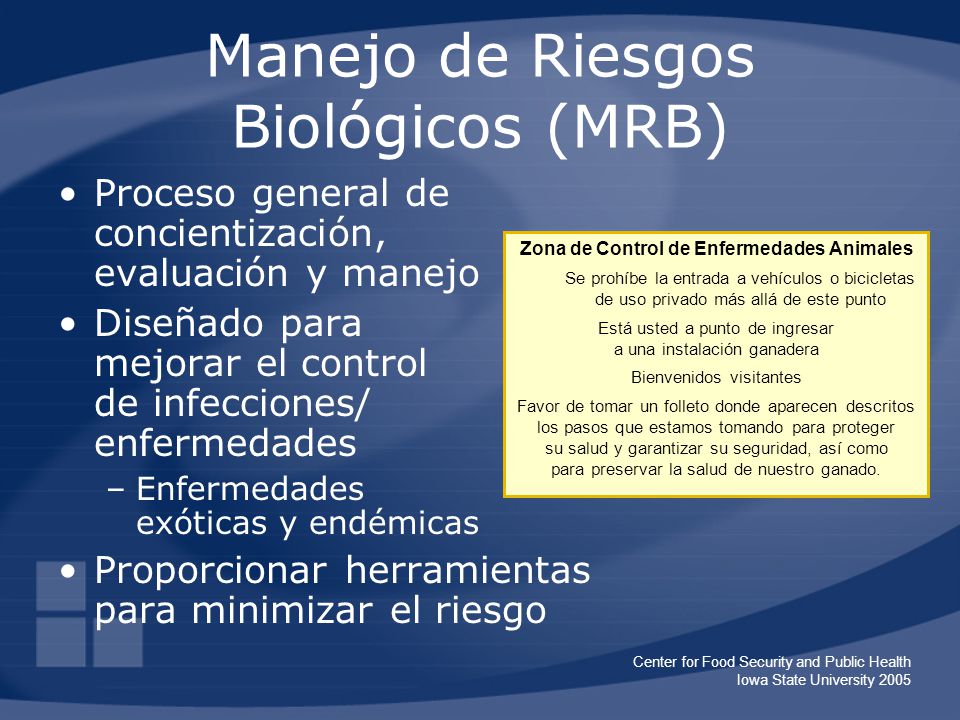 Manejo de Riesgos Biológicos (MRB)

• Proceso general de concientización, evaluación y manejo
• Diseñado para mejorar el control de infecciones/ enfermedades
– Enfermedades exóticas y endémicas
• Proporcionar herramientas para minimizar el riesgo

Zona de Control de Enfermedades Animales

Se prohíbe la entrada a vehículos o bicicletas de uso privado más allá de este punto

Está usted a punto de ingresar a una instalación ganadera

Bienvenidos visitantes

Favor de tomar un folleto donde aparecen descritos los pasos que estamos tomando para proteger su salud y garantizar su seguridad, así como para preservar la salud de nuestro ganado.

Center for Food Security and Public Health
Iowa State University 2005